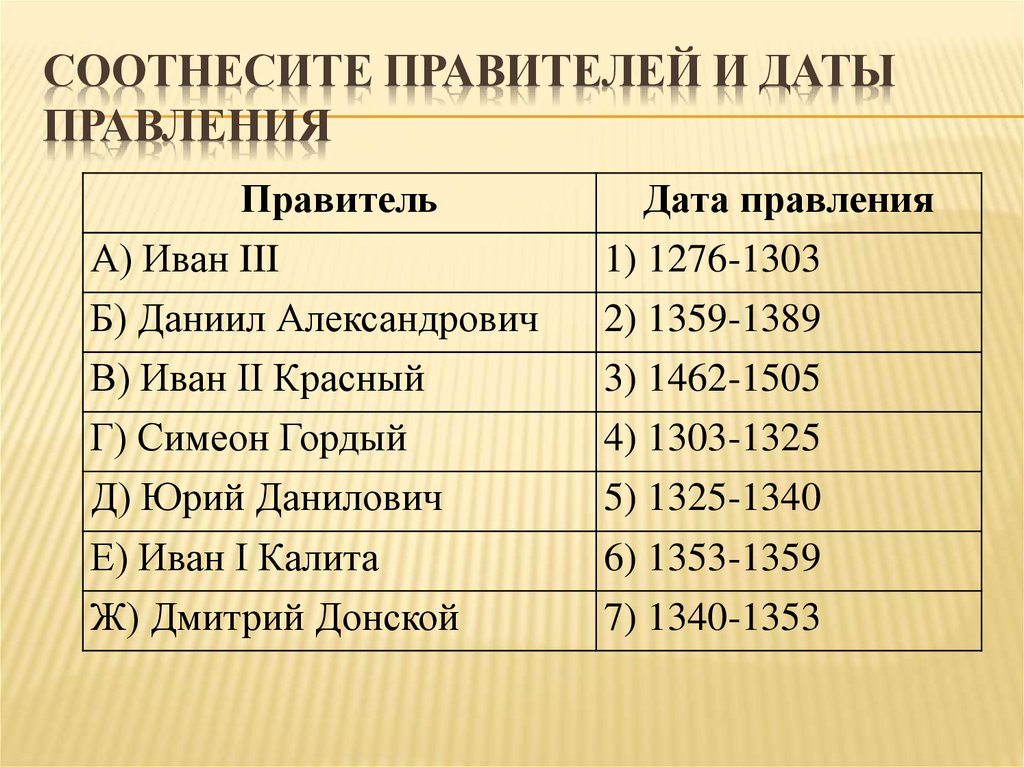 СООТНЕСИТЕ ПРАВИТЕЛЕЙ И ДАТЫ ПРАВЛЕНИЯ

| Правитель | Дата правления |
|---|---|
| А) Иван III | 1) 1276-1303 |
| Б) Даниил Александрович | 2) 1359-1389 |
| В) Иван II Красный | 3) 1462-1505 |
| Г) Симеон Гордый | 4) 1303-1325 |
| Д) Юрий Данилович | 5) 1325-1340 |
| Е) Иван I Калита | 6) 1353-1359 |
| Ж) Дмитрий Донской | 7) 1340-1353 |